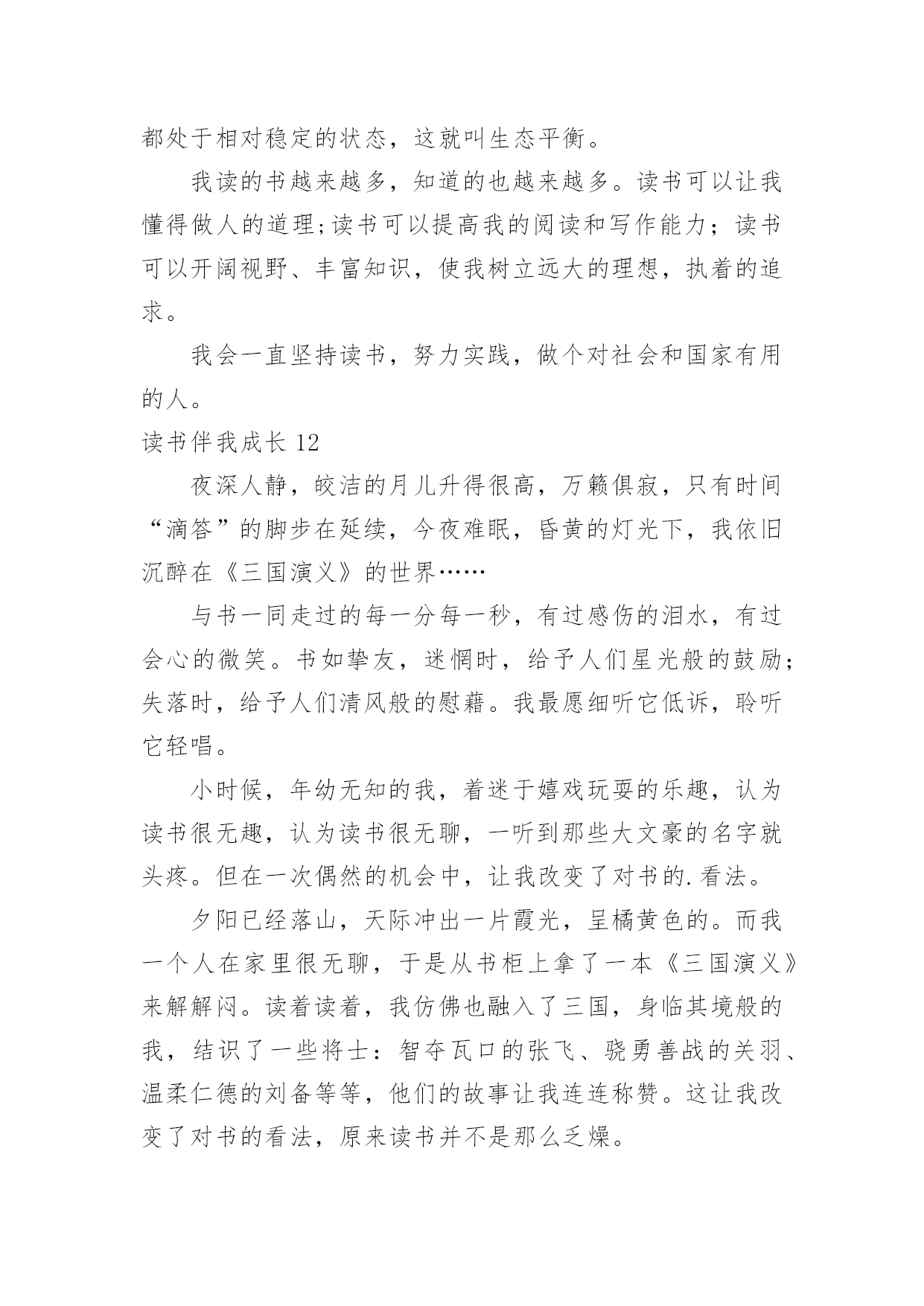 都处于相对稳定的状态，这就叫生态平衡。

我读的书越来越多，知道的也越来越多。读书可以让我懂得做人的道理;读书可以提高我的阅读和写作能力；读书可以开阔视野、丰富知识，使我树立远大的理想，执着的追求。

我会一直坚持读书，努力实践，做个对社会和国家有用的人。

读书伴我成长 12

夜深人静，皎洁的月儿升得很高，万籁俱寂，只有时间“滴答”的脚步在延续，今夜难眠，昏黄的灯光下，我依旧沉醉在《三国演义》的世界……

与书一同走过的每一分每一秒，有过感伤的泪水，有过会心的微笑。书如挚友，迷惘时，给予人们星光般的鼓励；失落时，给予人们清风般的慰藉。我最愿细听它低诉，聆听它轻唱。

小时候，年幼无知的我，着迷于嬉戏玩耍的乐趣，认为读书很无趣，认为读书很无聊，一听到那些大文豪的名字就头疼。但在一次偶然的机会中，让我改变了对书的.看法。

夕阳已经落山，天际冲出一片霞光，呈橘黄色的。而我一个人在家里很无聊，于是从书柜上拿了一本《三国演义》来解解闷。读着读着，我仿佛也融入了三国，身临其境般的我，结识了一些将士：智夺瓦口的张飞、骁勇善战的关羽、温柔仁德的刘备等等，他们的故事让我连连称赞。这让我改变了对书的看法，原来读书并不是那么乏燥。